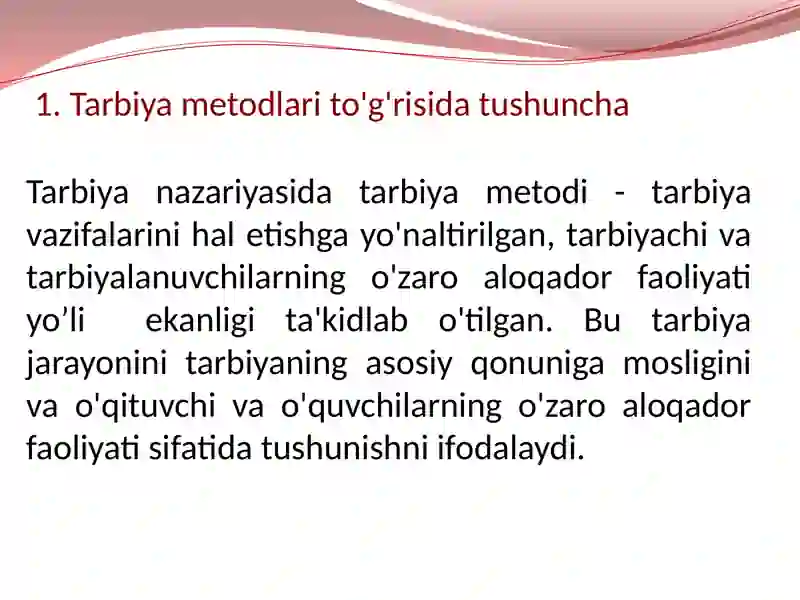 1. Tarbiya metodlari to'g'risida tushuncha

Tarbiya nazariyasida tarbiya metodi - tarbiya vazifalarini hal etishga yo'naltirilgan, tarbiyachi va tarbiyalanuvchilarning o'zaro aloqador faoliyati yo’li ekanligi ta'kidlab o'tilgan. Bu tarbiya jarayonini tarbiyaning asosiy qonuniga mosligini va o'qituvchi va o'quvchilarning o'zaro aloqador faoliyati sifatida tushunishni ifodalaydi.